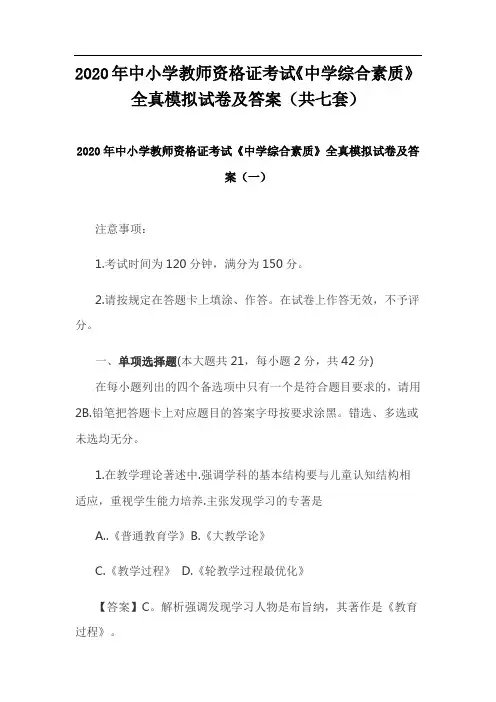 2020年中小学教师资格证考试《中学综合素质》全真模拟试卷及答案（共七套）

2020年中小学教师资格证考试《中学综合素质》全真模拟试卷及答案（一）

注意事项：

1.考试时间为120分钟，满分为150分。

2.请按规定在答题卡上填涂、作答。在试卷上作答无效，不予评分。

一、单项选择题(本大题共21，每小题2分，共42分)

在每小题列出的四个备选项中只有一个是符合题目要求的，请用2B.铅笔把答题卡上对应题目的答案字母按要求涂黑。错选、多选或未选均无分。

1.在教学理论著述中.强调学科的基本结构要与儿童认知结构相适应，重视学生能力培养.主张发现学习的专著是

A..《普通教育学》B.《大教学论》

C.《教学过程》 D.《轮教学过程最优化》

【答案】C。解析强调发现学习人物是布旨纳，其著作是《教育过程》。